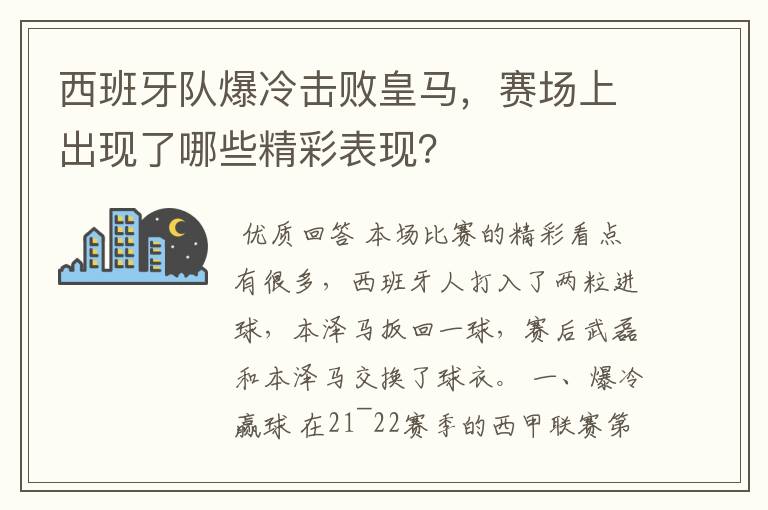 西班牙队爆冷击败皇马，赛场上出现了哪些精彩表现？

优质回答 本场比赛的精彩看点有很多，西班牙人打入了两粒进球，本泽马扳回一球，赛后武磊和本泽马交换了球衣。 一、爆冷赢球 在21¯22赛季的西甲联赛第